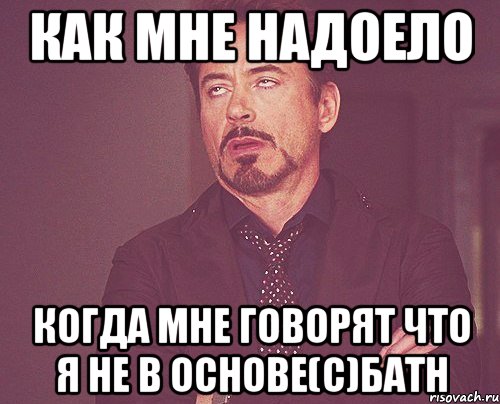 КАК МНЕ НАДОЕЛО

КОГДА МНЕ ГОВОРЯТ ЧТО Я НЕ В ОСНОВЕ(С)БАТН

risovach.ru